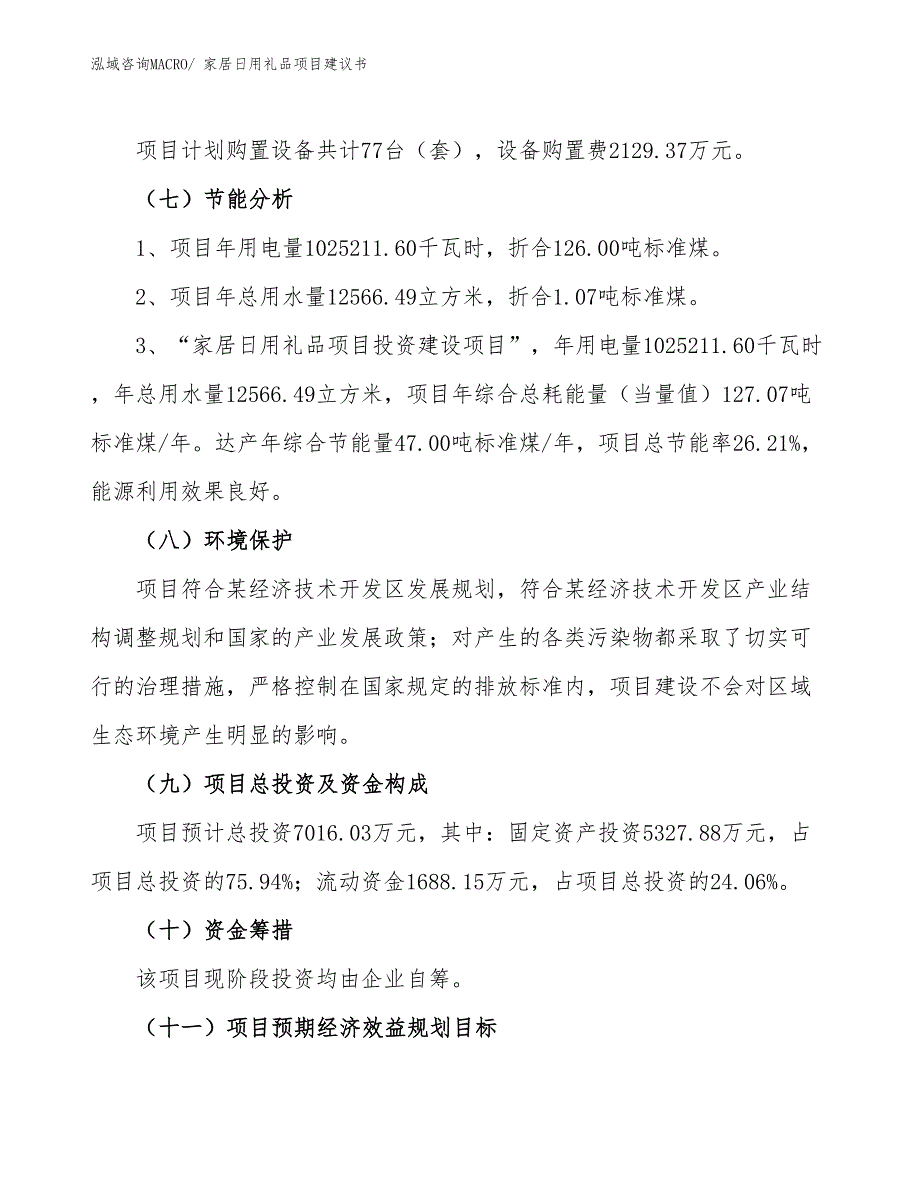 泓域咨询MACRO/ 家居日用礼品项目建议书

项目计划购置设备共计77台（套），设备购置费2129.37万元。

（七）节能分析

1、项目年用电量1025211.60千瓦时，折合126.00吨标准煤。

2、项目年总用水量12566.49立方米，折合1.07吨标准煤。

3、“家居日用礼品项目投资建设项目”，年用电量1025211.60千瓦时，年总用水量12566.49立方米，项目年综合总耗能量（当量值）127.07吨标准煤/年。达产年综合节能量47.00吨标准煤/年，项目总节能率26.21%，能源利用效果良好。

（八）环境保护

项目符合某经济技术开发区发展规划，符合某经济技术开发区产业结构调整规划和国家的产业发展政策；对产生的各类污染物都采取了切实可行的治理措施，严格控制在国家规定的排放标准内，项目建设不会对区域生态环境产生明显的影响。

（九）项目总投资及资金构成

项目预计总投资7016.03万元，其中：固定资产投资5327.88万元，占项目总投资的75.94%；流动资金1688.15万元，占项目总投资的24.06%。

（十）资金筹措

该项目现阶段投资均由企业自筹。

（十一）项目预期经济效益规划目标